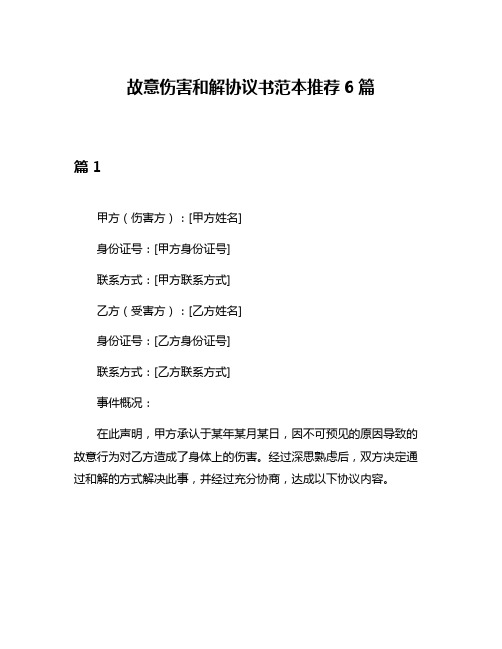 故意伤害和解协议书范本推荐 6 篇

篇 1

甲方（伤害方）：[甲方姓名]

身份证号：[甲方身份证号]

联系方式：[甲方联系方式]

乙方（受害方）：[乙方姓名]

身份证号：[乙方身份证号]

联系方式：[乙方联系方式]

事件概况：

在此声明，甲方承认于某年某月某日，因不可预见的原因导致的故意行为对乙方造成了身体上的伤害。经过深思熟虑后，双方决定通过和解的方式解决此事，并经过充分协商，达成以下协议内容。